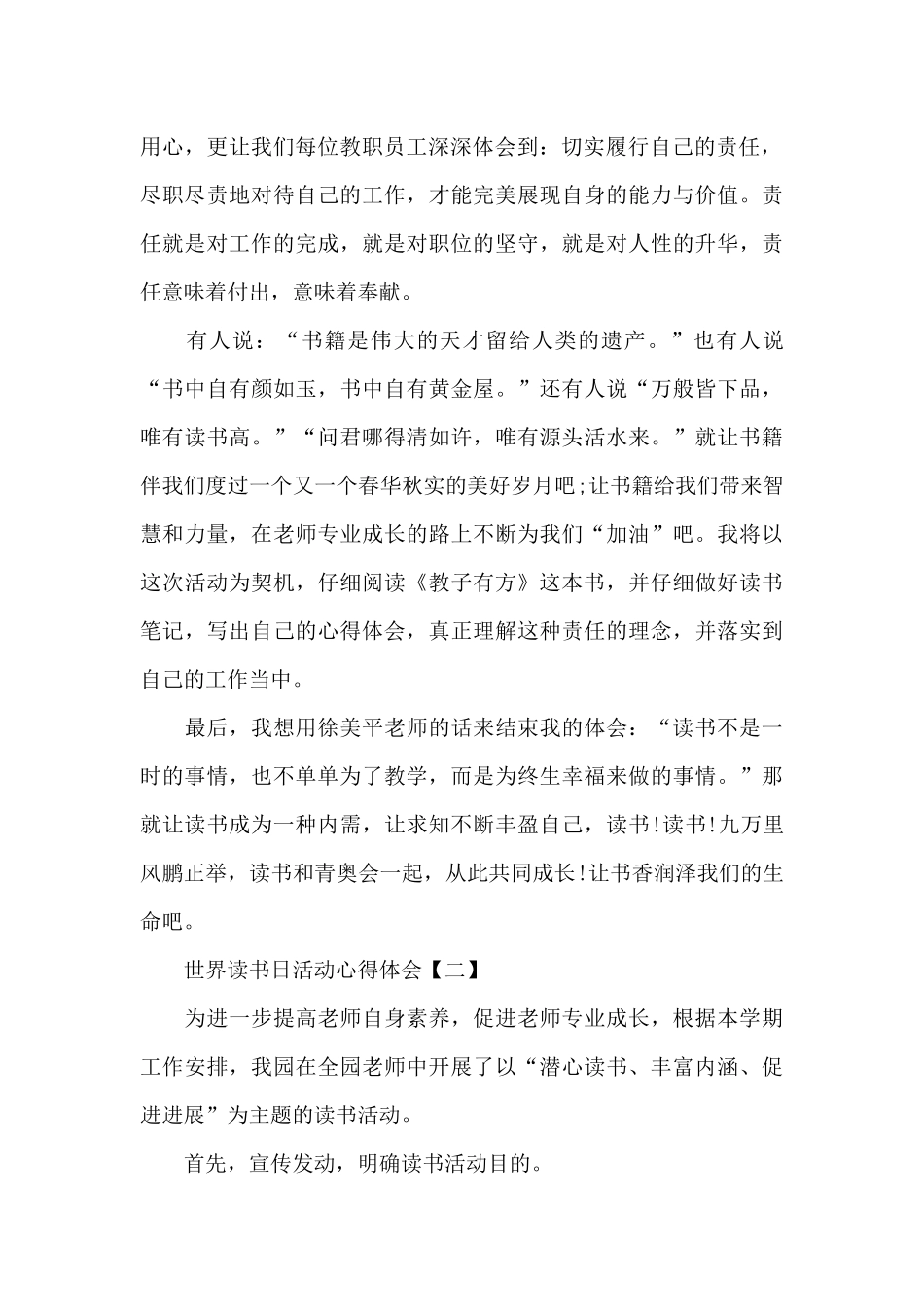 用心，更让我们每位教职员工深深体会到：切实履行自己的责任，尽职尽责地对待自己的工作，才能完美展现自身的能力与价值。责任就是对工作的完成，就是对职位的坚守，就是对人性的升华，责任意味着付出，意味着奉献。

有人说：“书籍是伟大的天才留给人类的遗产。”也有人说“书中自有颜如玉，书中自有黄金屋。”还有人说“万般皆下品，唯有读书高。”“问君哪得清如许，唯有源头活水来。”就让书籍伴我们度过一个又一个春华秋实的美好岁月吧;让书籍给我们带来智慧和力量，在老师专业成长的路上不断为我们“加油”吧。我将以这次活动为契机，仔细阅读《教子有方》这本书，并仔细做好读书笔记，写出自己的心得体会，真正理解这种责任的理念，并落实到自己的工作当中。

最后，我想用徐美平老师的话来结束我的体会：“读书不是一时的事情，也不单单为了教学，而是为终生幸福来做的事情。”那就让读书成为一种内需，让求知不断丰盈自己，读书!读书!九万里风鹏正举，读书和青奥会一起，从此共同成长!让书香润泽我们的生命吧。

世界读书日活动心得体会【二】

为进一步提高老师自身素养，促进老师专业成长，根据本学期工作安排，我园在全园老师中开展了以“潜心读书、丰富内涵、促进进展”为主题的读书活动。

首先，宣传发动，明确读书活动目的。